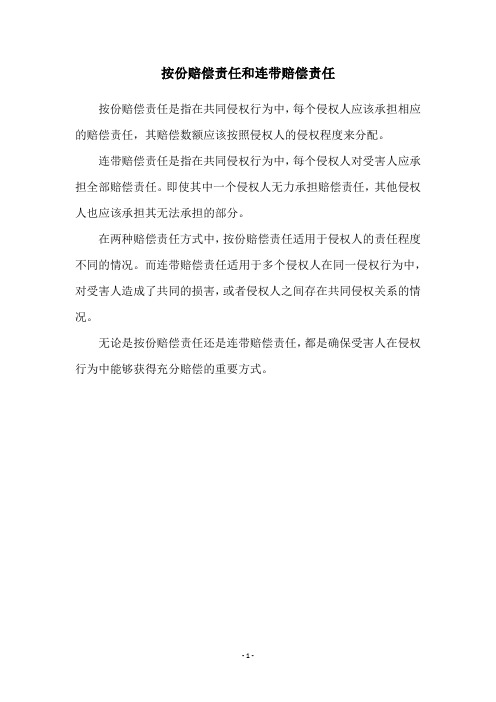 按份赔偿责任和连带赔偿责任

按份赔偿责任是指在共同侵权行为中，每个侵权人应该承担相应的赔偿责任，其赔偿数额应该按照侵权人的侵权程度来分配。

连带赔偿责任是指在共同侵权行为中，每个侵权人对受害人应承担全部赔偿责任。即使其中一个侵权人无力承担赔偿责任，其他侵权人也应该承担其无法承担的部分。

在两种赔偿责任方式中，按份赔偿责任适用于侵权人的责任程度不同的情况。而连带赔偿责任适用于多个侵权人在同一侵权行为中，对受害人造成了共同的损害，或者侵权人之间存在共同侵权关系的情况。

无论是按份赔偿责任还是连带赔偿责任，都是确保受害人在侵权行为中能够获得充分赔偿的重要方式。

- 1 -